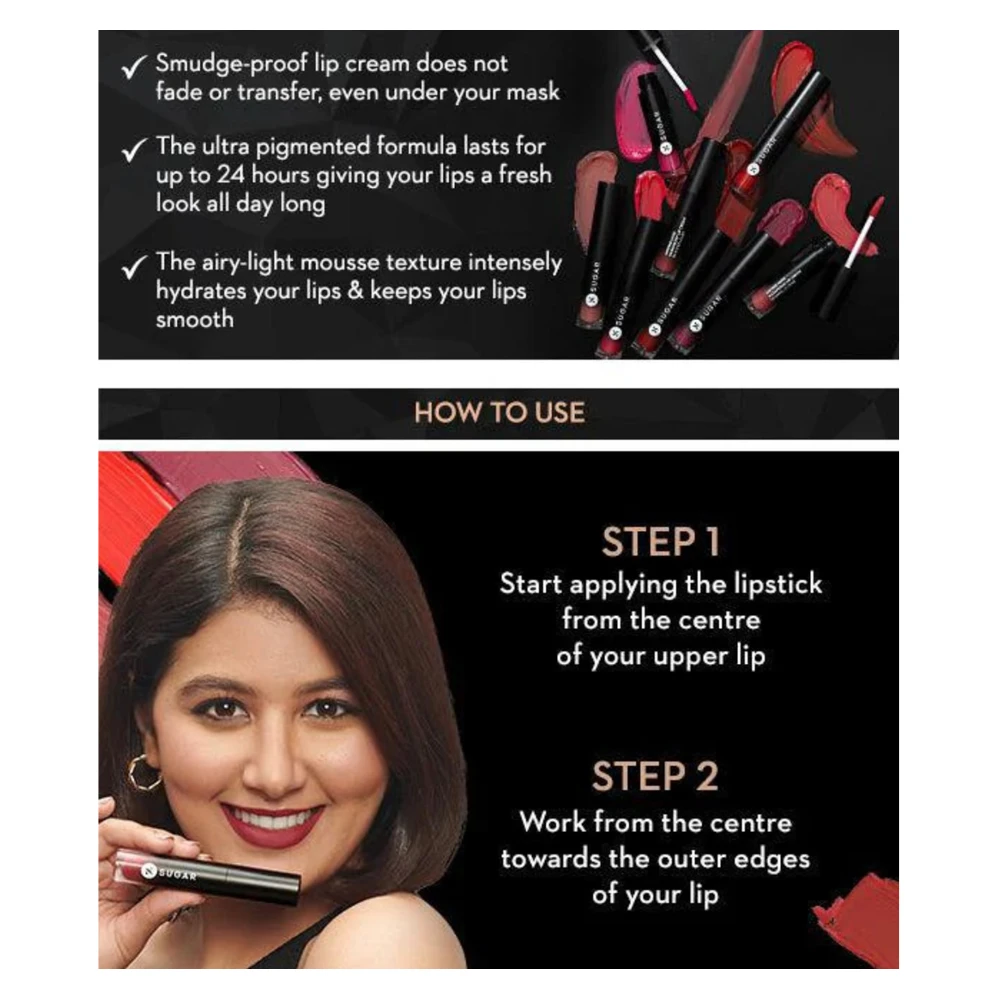 ✓ Smudge-proof lip cream does not fade or transfer, even under your mask

✓ The ultra pigmented formula lasts for up to 24 hours giving your lips a fresh look all day long

✓ The airy-light mousse texture intensely hydrates your lips & keeps your lips smooth

HOW TO USE

STEP 1
Start applying the lipstick from the centre of your upper lip

STEP 2
Work from the centre towards the outer edges of your lip